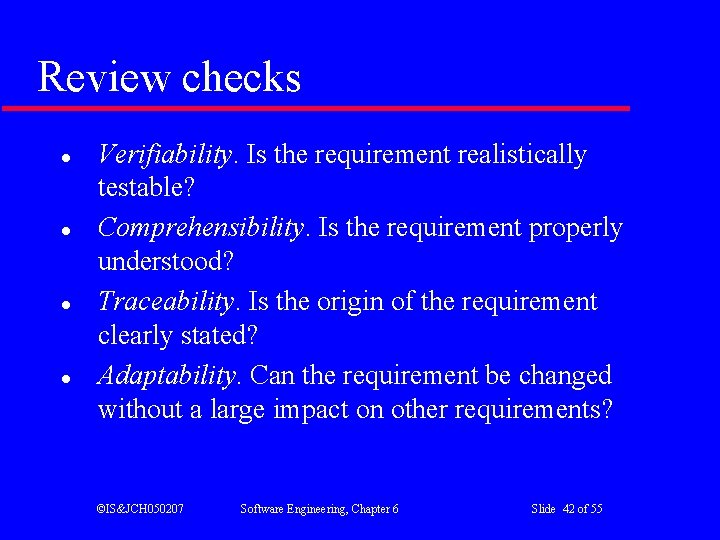 Review checks

- Verifiability. Is the requirement realistically testable?
- Comprehensibility. Is the requirement properly understood?
- Traceability. Is the origin of the requirement clearly stated?
- Adaptability. Can the requirement be changed without a large impact on other requirements?

©IS&JCH050207 Software Engineering, Chapter 6 Slide 42 of 55